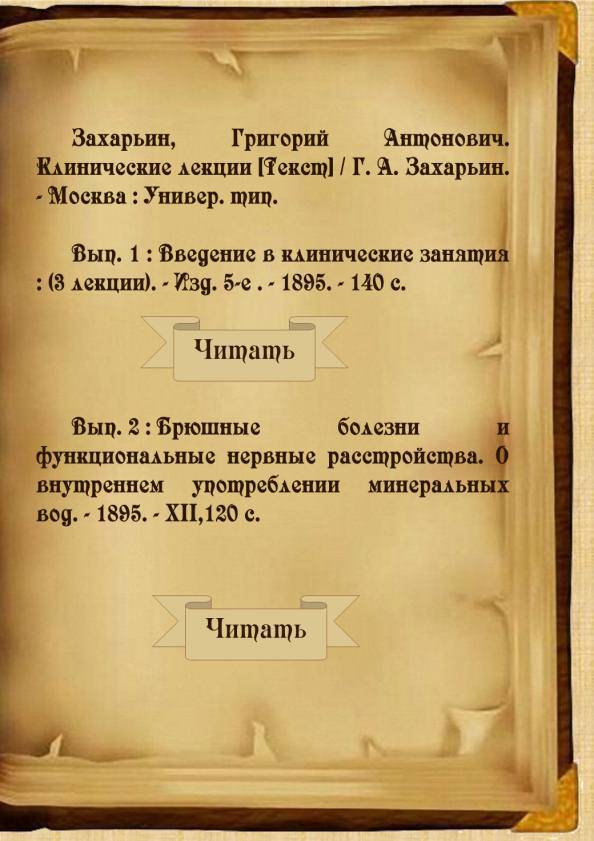 Захарьин, Григорий Антонович. Клинические лекции [Текст] / Г. А. Захарьин. - Москва : Универ. тип.

Вып. 1 : Введение в клинические занятия : (3 лекции). - Изд. 5-е . - 1895. - 140 с.

Читать

Вып. 2 : Брюшные болезни и функциональные нервные расстройства. О внутреннем употреблении минеральных вод. - 1895. - XII,120 с.

Читать